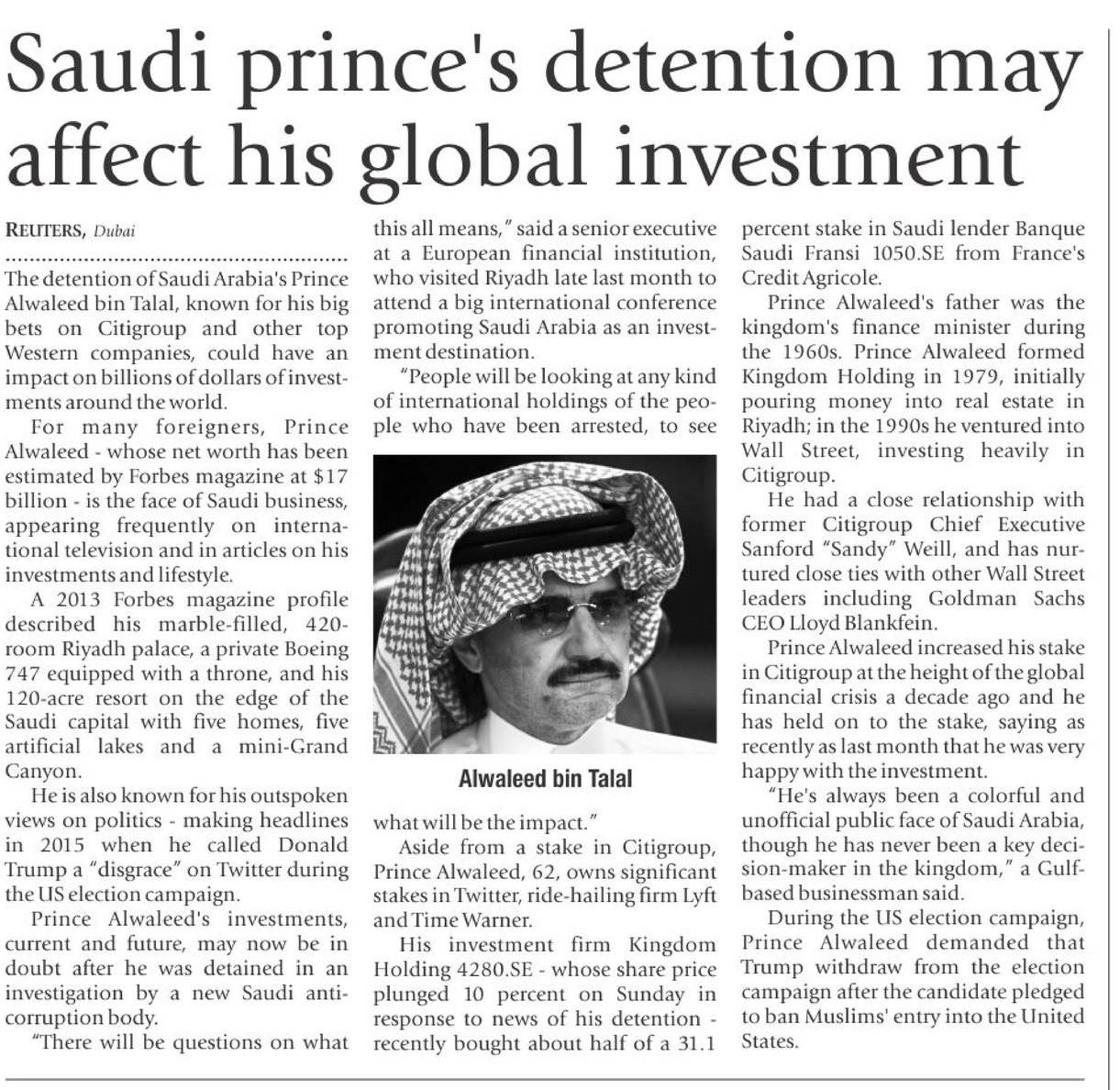 Saudi prince's detention may affect his global investment

REUTERS, Dubai

The detention of Saudi Arabia's Prince Alwaleed bin Talal, known for his big bets on Citigroup and other top Western companies, could have an impact on billions of dollars of investments around the world.

For many foreigners, Prince Alwaleed - whose net worth has been estimated by Forbes magazine at $17 billion - is the face of Saudi business, appearing frequently on international television and in articles on his investments and lifestyle.

A 2013 Forbes magazine profile described his marble-filled, 420-room Riyadh palace, a private Boeing 747 equipped with a throne, and his 120-acre resort on the edge of the Saudi capital with five homes, five artificial lakes and a mini-Grand Canyon.

He is also known for his outspoken views on politics - making headlines in 2015 when he called Donald Trump a "disgrace" on Twitter during the US election campaign.

Prince Alwaleed's investments, current and future, may now be in doubt after he was detained in an investigation by a new Saudi anti-corruption body.

"There will be questions on what this all means," said a senior executive at a European financial institution, who visited Riyadh late last month to attend a big international conference promoting Saudi Arabia as an investment destination.

"People will be looking at any kind of international holdings of the people who have been arrested, to see what will be the impact."

Alwaleed bin Talal

Aside from a stake in Citigroup, Prince Alwaleed, 62, owns significant stakes in Twitter, ride-hailing firm Lyft and Time Warner.

His investment firm Kingdom Holding 4280.SE - whose share price plunged 10 percent on Sunday in response to news of his detention - recently bought about half of a 31.1 percent stake in Saudi lender Banque Saudi Fransi 1050.SE from France's Credit Agricole.

Prince Alwaleed's father was the kingdom's finance minister during the 1960s. Prince Alwaleed formed Kingdom Holding in 1979, initially pouring money into real estate in Riyadh; in the 1990s he ventured into Wall Street, investing heavily in Citigroup.

He had a close relationship with former Citigroup Chief Executive Sanford "Sandy" Weill, and has nurtured close ties with other Wall Street leaders including Goldman Sachs CEO Lloyd Blankfein.

Prince Alwaleed increased his stake in Citigroup at the height of the global financial crisis a decade ago and he has held on to the stake, saying as recently as last month that he was very happy with the investment.

"He's always been a colorful and unofficial public face of Saudi Arabia, though he has never been a key decision-maker in the kingdom," a Gulf-based businessman said.

During the US election campaign, Prince Alwaleed demanded that Trump withdraw from the election campaign after the candidate pledged to ban Muslims' entry into the United States.